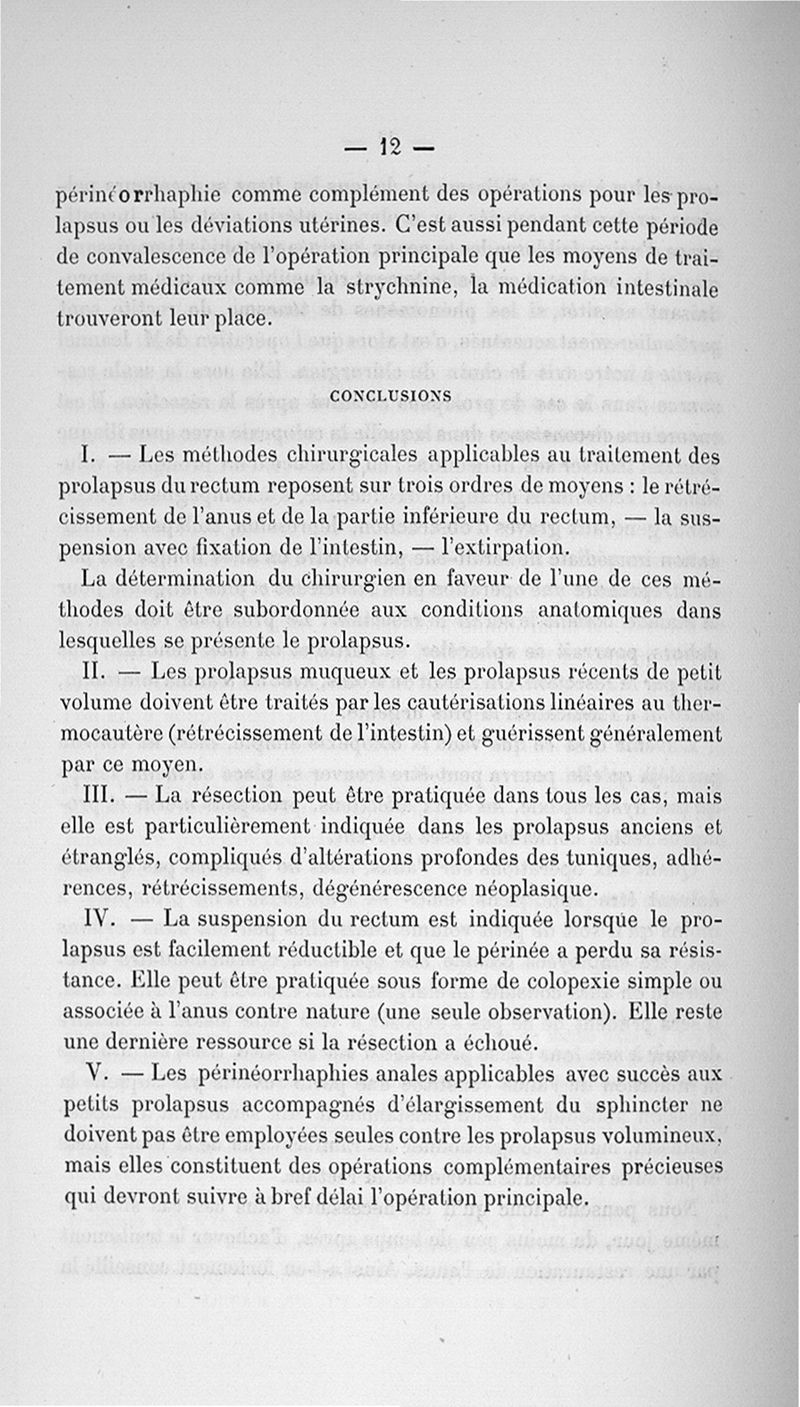 — 12 —

périnéorrhaphie comme complément des opérations pour les prolapsus ou les déviations utérines. C'est aussi pendant cette période de convalescence de l'opération principale que les moyens de traitement médicaux comme la strychnine, la médication intestinale trouveront leur place.

CONCLUSIONS

I. — Les méthodes chirurgicales applicables au traitement des prolapsus du rectum reposent sur trois ordres de moyens : le rétrécissement de l'anus et de la partie inférieure du rectum, — la suspension avec fixation de l'intestin, — l'extirpation.

La détermination du chirurgien en faveur de l'une de ces méthodes doit être subordonnée aux conditions anatomiques dans lesquelles se présente le prolapsus.

II. — Les prolapsus muqueux et les prolapsus récents de petit volume doivent être traités par les cautérisations linéaires au thermocautère (rétrécissement de l'intestin) et guérissent généralement par ce moyen.

III. — La résection peut être pratiquée dans tous les cas, mais elle est particulièrement indiquée dans les prolapsus anciens et étranglés, compliqués d'altérations profondes des tuniques, adhérences, rétrécissements, dégénérescence néoplasique.

IV. — La suspension du rectum est indiquée lorsque le prolapsus est facilement réductible et que le périnée a perdu sa résistance. Elle peut être pratiquée sous forme de colopexie simple ou associée à l'anus contre nature (une seule observation). Elle reste une dernière ressource si la résection a échoué.

V. — Les périnéorrhaphies anales applicables avec succès aux petits prolapsus accompagnés d'élargissement du sphincter ne doivent pas être employées seules contre les prolapsus volumineux, mais elles constituent des opérations complémentaires précieuses qui devront suivre à bref délai l'opération principale.